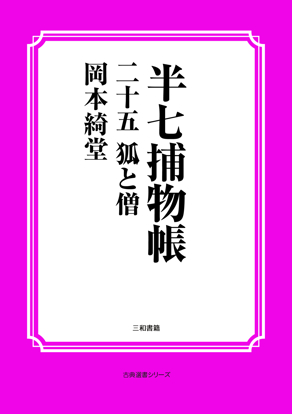 半七捕物帳

二十五　狐と僧

岡本綺堂

三和書籍

古典選書シリーズ